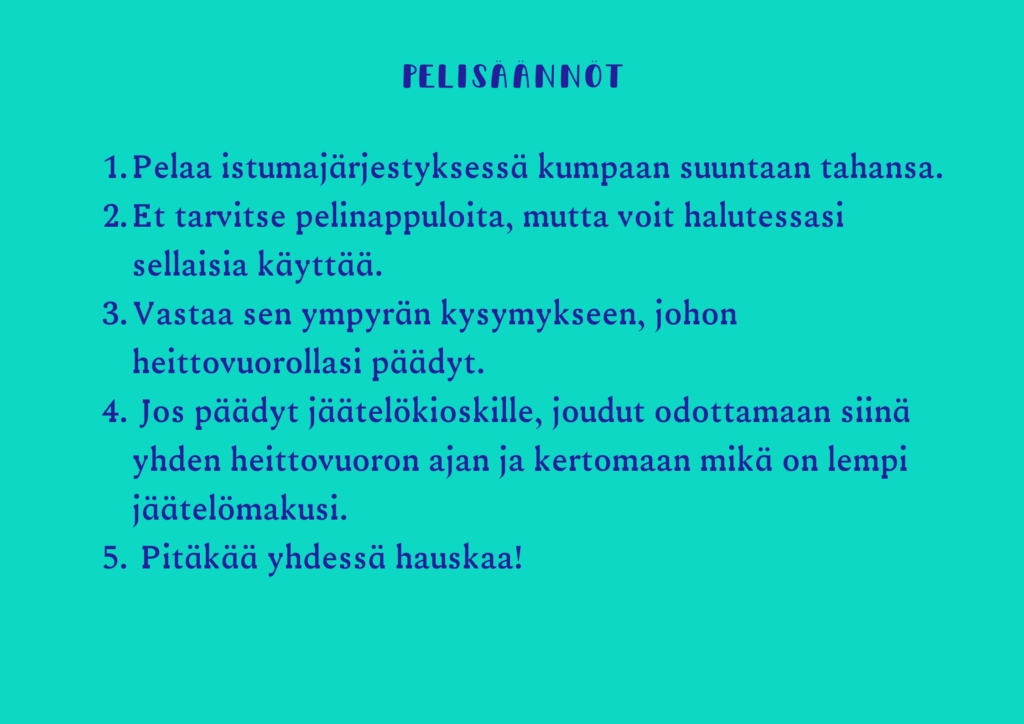 PELISÄÄNNÖT

1. Pelaa istumajärjestyksessä kumpaan suuntaan tahansa.
2. Et tarvitse pelinappuloita, mutta voit halutessasi sellaisia käyttää.
3. Vastaa sen ympyrän kysymykseen, johon heittovuorollasi päädyt.
4. Jos päädyt jäätelökioskille, joudut odottamaan siinä yhden heittovuoron ajan ja kertomaan mikä on lempi jäätelömakusi.
5. Pitäkää yhdessä hauskaa!